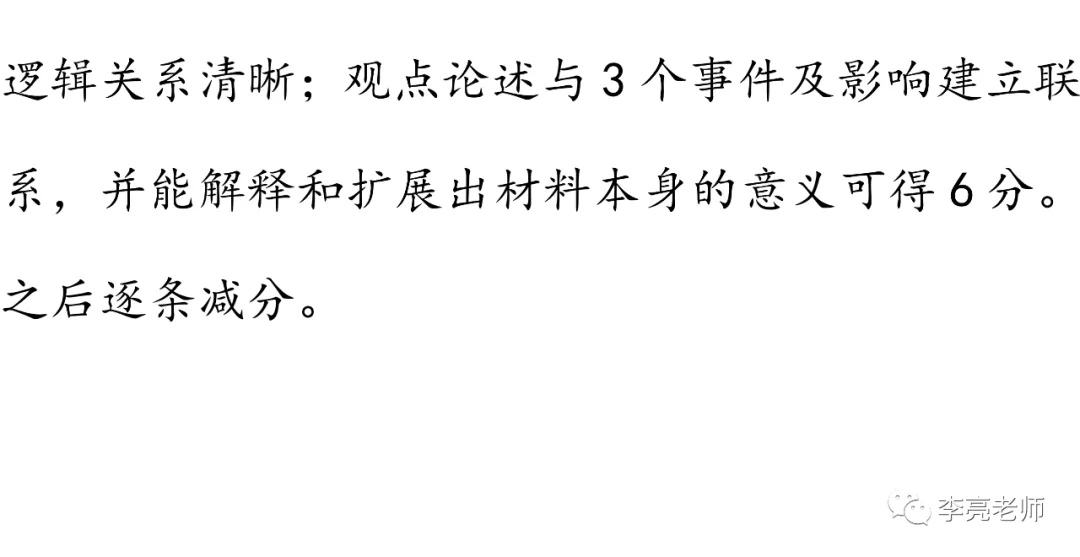 逻辑关系清晰；观点论述与 3 个事件及影响建立联系，并能解释和扩展出材料本身的意义可得 6 分。之后逐条减分。

李亮老师